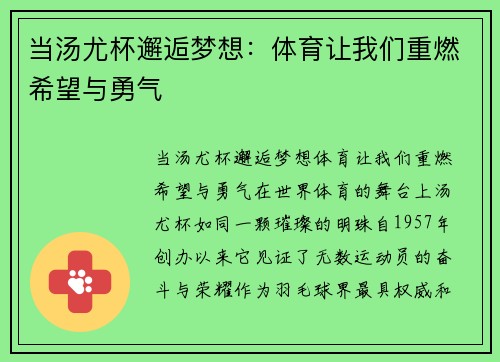 当汤尤杯邂逅梦想：体育让我们重燃希望与勇气

当汤尤杯邂逅梦想体育让我们重燃希望与勇气在世界体育的舞台上汤尤杯如同一颗璀璨的明珠自1957年创办以来它见证了无数运动员的奋斗与荣耀作为羽毛球界最具权威和